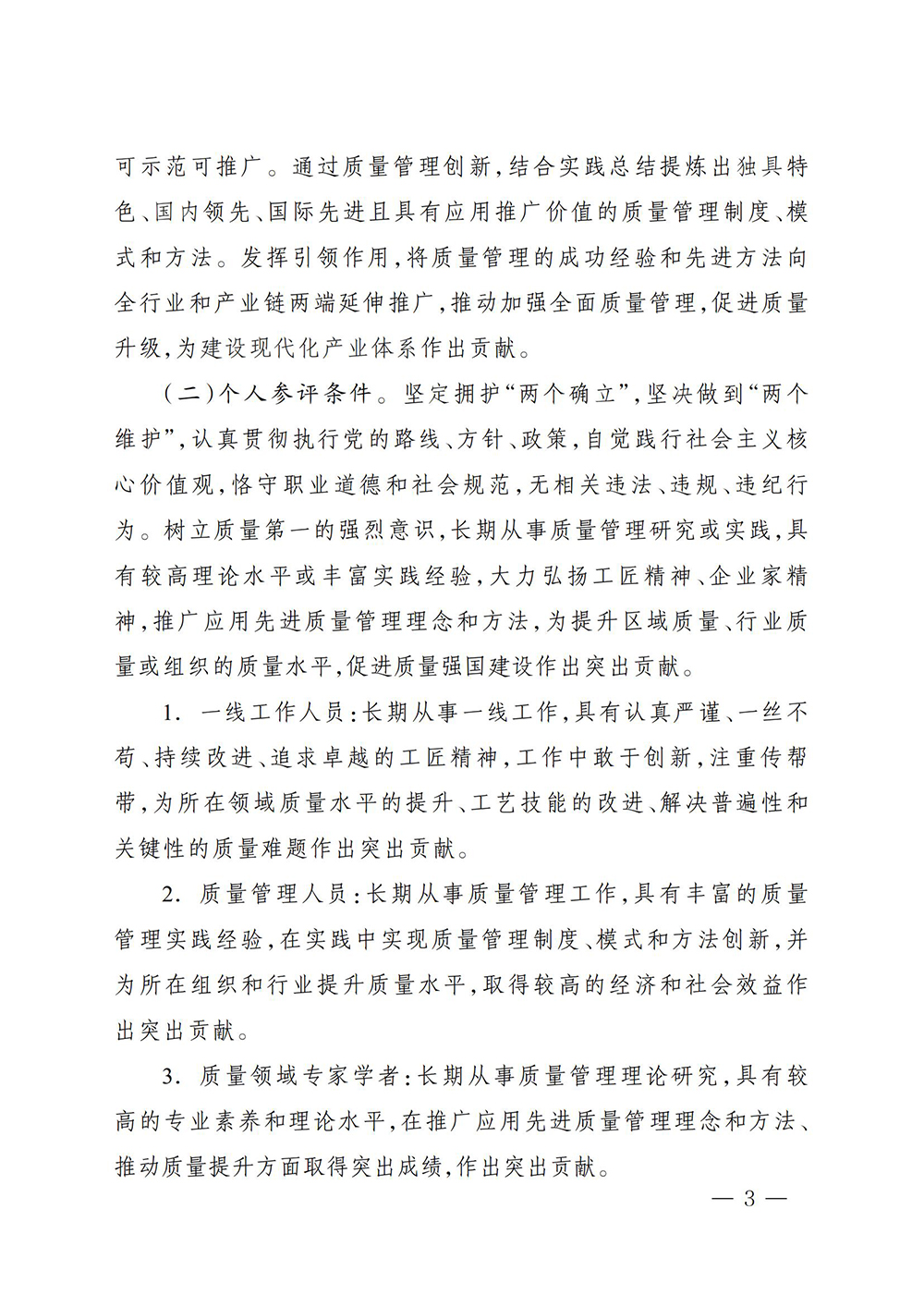 可示范可推广。通过质量管理创新，结合实践总结提炼出独具特色、国内领先、国际先进且具有应用推广价值的质量管理制度、模式和方法。发挥引领作用，将质量管理的成功经验和先进方法向全行业和产业链两端延伸推广，推动加强全面质量管理，促进质量升级，为建设现代化产业体系作出贡献。

（二）个人参评条件。坚定拥护“两个确立”，坚决做到“两个维护”，认真贯彻执行党的路线、方针、政策，自觉践行社会主义核心价值观，恪守职业道德和社会规范，无相关违法、违规、违纪行为。树立质量第一的强烈意识，长期从事质量管理研究或实践，具有较高理论水平或丰富实践经验，大力弘扬工匠精神、企业家精神，推广应用先进质量管理理念和方法，为提升区域质量、行业质量或组织的质量水平，促进质量强国建设作出突出贡献。

1. 一线工作人员：长期从事一线工作，具有认真严谨、一丝不苟、持续改进、追求卓越的工匠精神，工作中敢于创新，注重传帮带，为所在领域质量水平的提升、工艺技能的改进、解决普遍性和关键性的质量难题作出突出贡献。

2. 质量管理人员：长期从事质量管理工作，具有丰富的质量管理实践经验，在实践中实现质量管理制度、模式和方法创新，并为所在组织和行业提升质量水平，取得较高的经济和社会效益作出突出贡献。

3. 质量领域专家学者：长期从事质量管理理论研究，具有较高的专业素养和理论水平，在推广应用先进质量管理理念和方法、推动质量提升方面取得突出成绩，作出突出贡献。

— 3 —